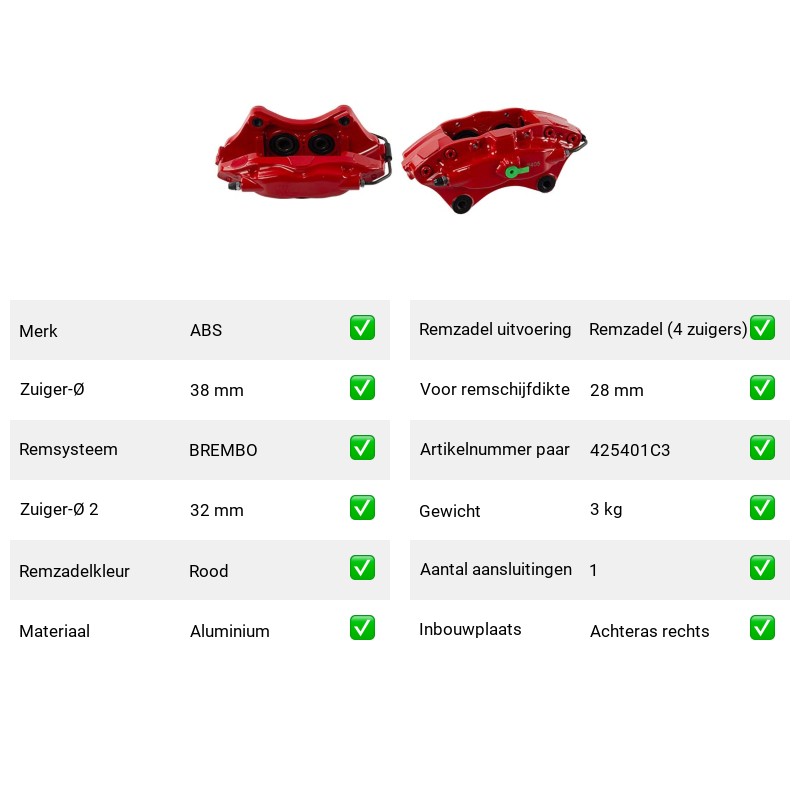 | Merk | ABS | ✅ |
|---|---|---|
| Zuiger-Ø | 38 mm | ✅ |
| Remsysteem | BREMBO | ✅ |
| Zuiger-Ø 2 | 32 mm | ✅ |
| Remzadelkleur | Rood | ✅ |
| Materiaal | Aluminium | ✅ |

| Remzadel uitvoering | Remzadel (4 zuigers) | ✅ |
|---|---|---|
| Voor remschijfdikte | 28 mm | ✅ |
| Artikelnummer paar | 425401C3 | ✅ |
| Gewicht | 3 kg | ✅ |
| Aantal aansluitingen | 1 | ✅ |
| Inbouwplaats | Achteras rechts | ✅ |